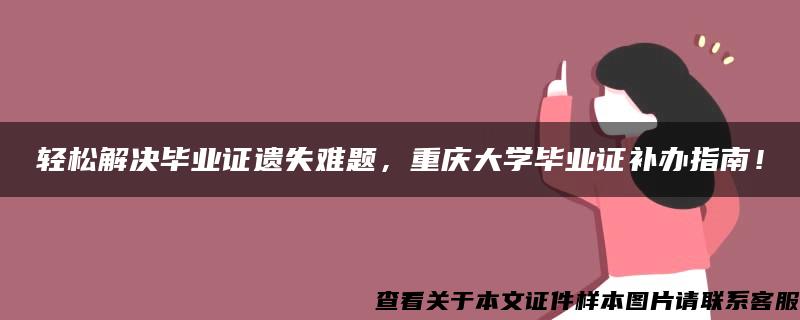 轻松解决毕业证遗失难题，重庆大学毕业证补办指南！

查看关于本文证件样本图片请联系客服